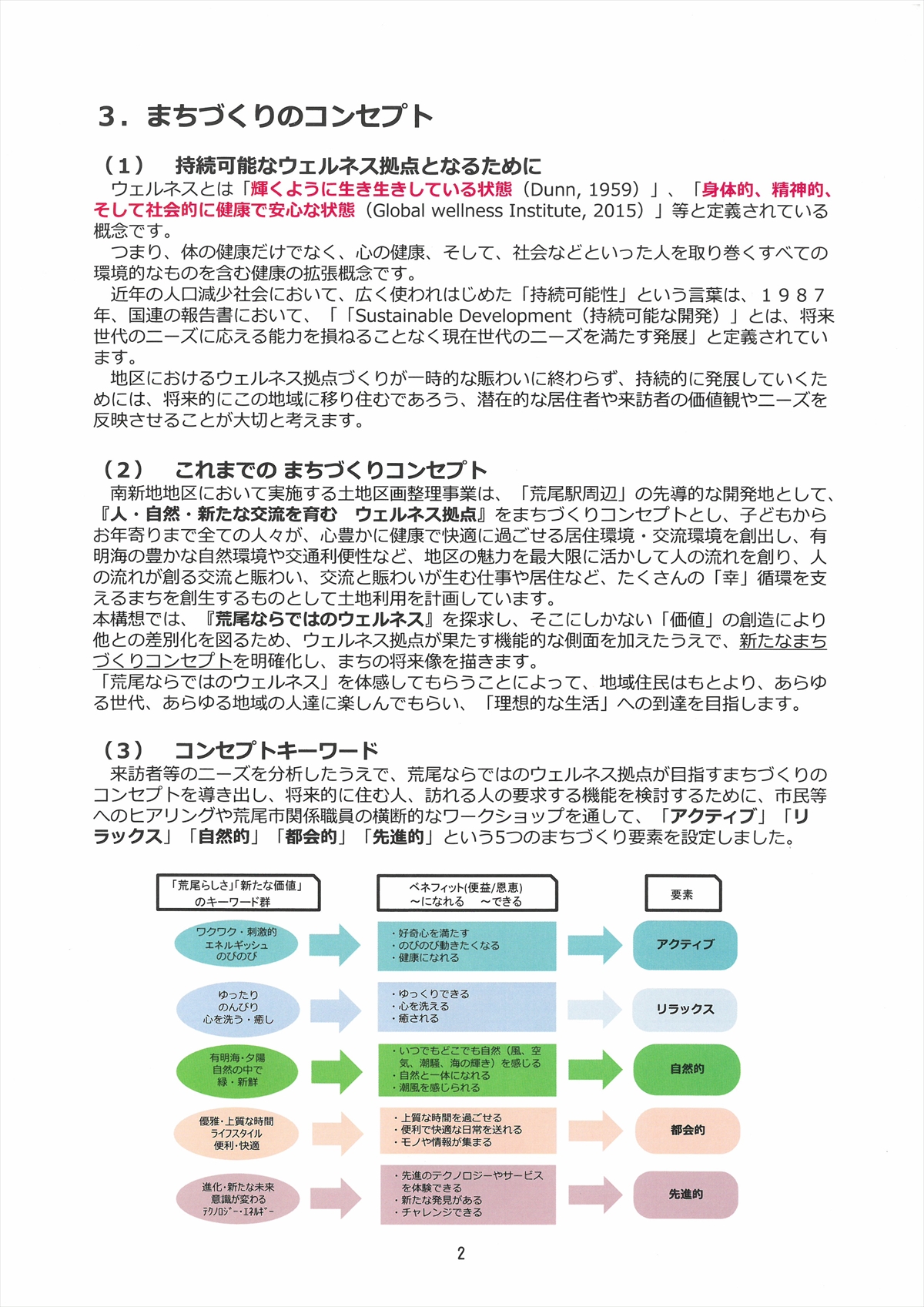 ３．まちづくりのコンセプト

（１）　持続可能なウェルネス拠点となるために
ウェルネスとは「輝くように生き生きしている状態（Dunn, 1959）」、「身体的、精神的、そして社会的に健康で安心な状態（Global wellness Institute, 2015）」等と定義されている概念です。
つまり、体の健康だけでなく、心の健康、そして、社会などといった人を取り巻くすべての環境的なものを含む健康の拡張概念です。
近年の人口減少社会において、広く使われはじめた「持続可能性」という言葉は、１９８７年、国連の報告書において、「「Sustainable Development（持続可能な開発）」とは、将来世代のニーズに応える能力を損ねることなく現在世代のニーズを満たす発展」と定義されています。
地区におけるウェルネス拠点づくりが一時的な賑わいに終わらず、持続的に発展していくためには、将来的にこの地域に移り住むであろう、潜在的な居住者や来訪者の価値観やニーズを反映させることが大切と考えます。

（２）　これまでの まちづくりコンセプト
南新地地区において実施する土地区画整理事業は、「荒尾駅周辺」の先導的な開発地として、『人・自然・新たな交流を育む　ウェルネス拠点』をまちづくりコンセプトとし、子どもからお年寄りまで全ての人々が、心豊かに健康で快適に過ごせる居住環境・交流環境を創出し、有明海の豊かな自然環境や交通利便性など、地区の魅力を最大限に活かして人の流れを創り、人の流れが創る交流と賑わい、交流と賑わいが生む仕事や居住など、たくさんの「幸」循環を支えるまちを創生するものとして土地利用を計画しています。
本構想では、『荒尾ならではのウェルネス』を探求し、そこにしかない「価値」の創造により他との差別化を図るため、ウェルネス拠点が果たす機能的な側面を加えたうえで、新たなまちづくりコンセプトを明確化し、まちの将来像を描きます。
「荒尾ならではのウェルネス」を体感してもらうことによって、地域住民はもとより、あらゆる世代、あらゆる地域の人達に楽しんでもらい、「理想的な生活」への到達を目指します。

（３）　コンセプトキーワード
来訪者等のニーズを分析したうえで、荒尾ならではのウェルネス拠点が目指すまちづくりのコンセプトを導き出し、将来的に住む人、訪れる人の要求する機能を検討するために、市民等へのヒアリングや荒尾市関係職員の横断的なワークショップを通して、「アクティブ」「リラックス」「自然的」「都会的」「先進的」という5つのまちづくり要素を設定しました。

「荒尾らしさ」「新たな価値」のキーワード群
ベネフィット(便益/恩恵) ～になれる　～できる
要素

ワクワク・刺激的 エネルギッシュ のびのび
・好奇心を満たす ・のびのび動きたくなる ・健康になれる
アクティブ

ゆったり のんびり 心を洗う・癒し
・ゆっくりできる ・心を洗える ・癒される
リラックス

有明海・夕陽 自然の中で 緑・新鮮
・いつでもどこでも自然（風、空気、潮騒、海の輝き）を感じる ・自然と一体になれる ・潮風を感じられる
自然的

優雅・上質な時間 ライフスタイル 便利・快適
・上質な時間を過ごせる ・便利で快適な日常を送れる ・モノや情報が集まる
都会的

進化・新たな未来 意識が変わる テクノロジー・エネルギー
・先進のテクノロジーやサービスを体験できる ・新たな発見がある ・チャレンジできる
先進的

2